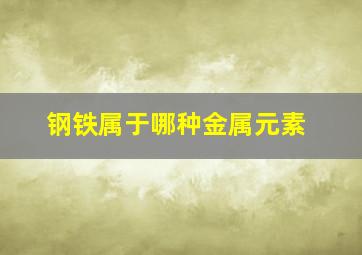 钢铁属于哪种金属元素